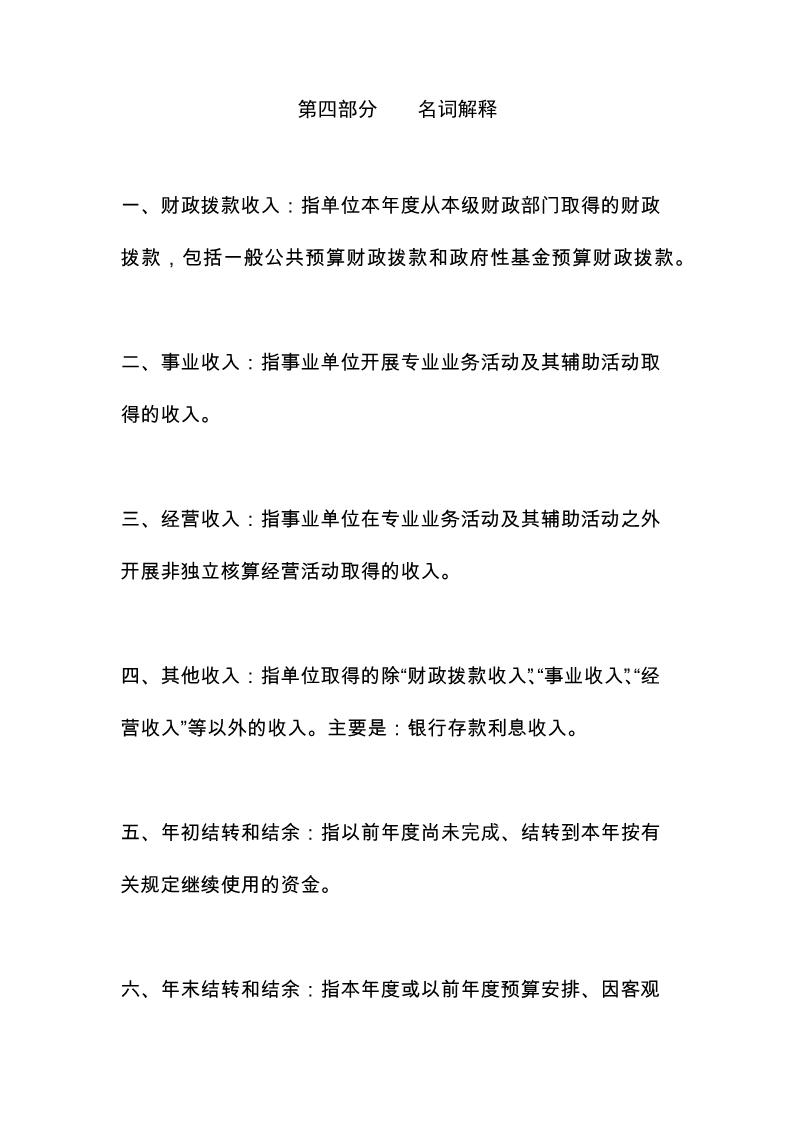 第四部分　　名词解释

一、财政拨款收入：指单位本年度从本级财政部门取得的财政拨款，包括一般公共预算财政拨款和政府性基金预算财政拨款。

二、事业收入：指事业单位开展专业业务活动及其辅助活动取得的收入。

三、经营收入：指事业单位在专业业务活动及其辅助活动之外开展非独立核算经营活动取得的收入。

四、其他收入：指单位取得的除“财政拨款收入”、“事业收入”、“经营收入”等以外的收入。主要是：银行存款利息收入。

五、年初结转和结余：指以前年度尚未完成、结转到本年按有关规定继续使用的资金。

六、年末结转和结余：指本年度或以前年度预算安排、因客观